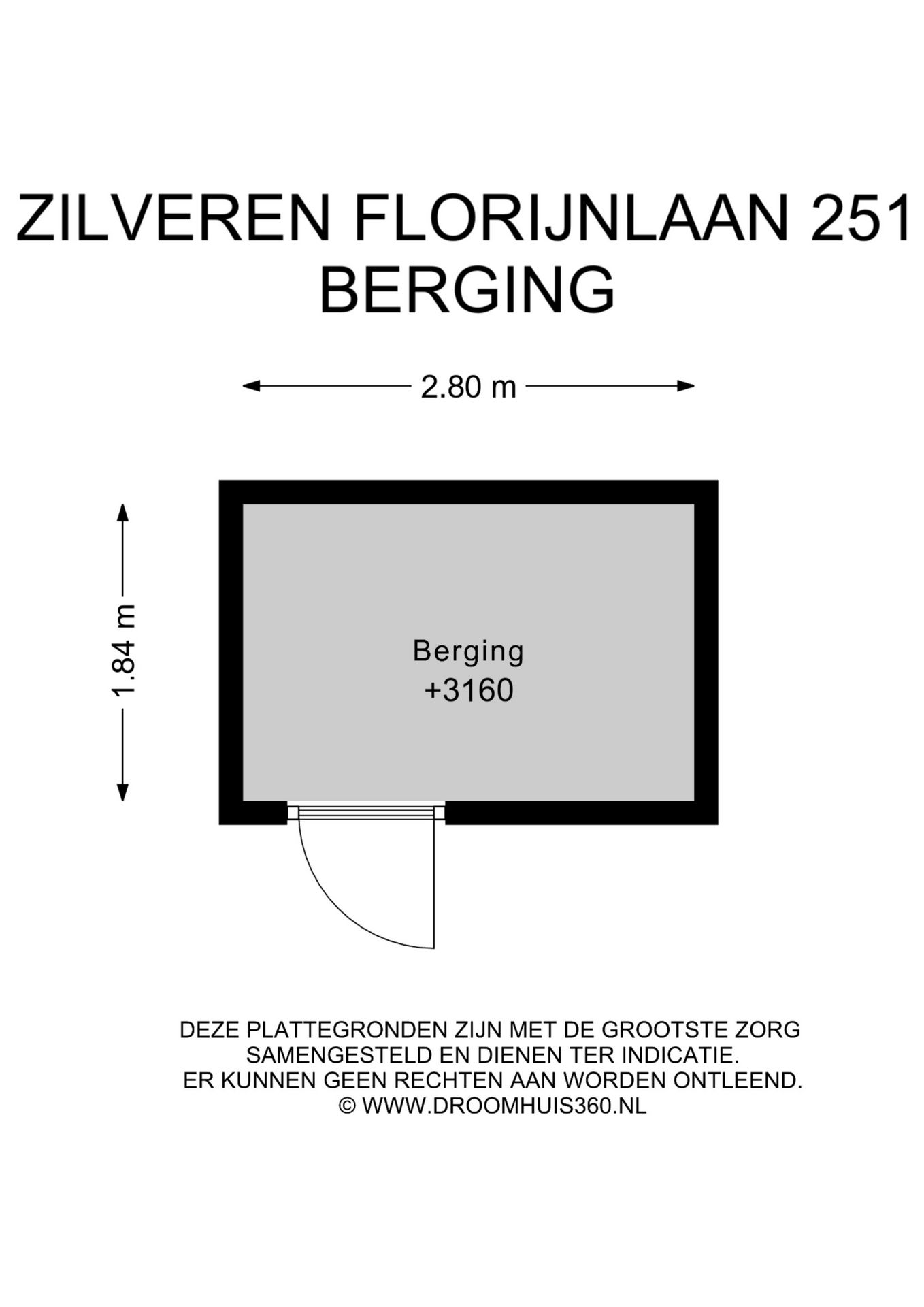 ZILVEREN FLORIJNLAAN 251
BERGING

2.80 m

1.84 m

Berging
+3160

DEZE PLATTEGRONDEN ZIJN MET DE GROOTSTE ZORG SAMENGESTELD EN DIENEN TER INDICATIE.
ER KUNNEN GEEN RECHTEN AAN WORDEN ONTLEEND.
© WWW.DROOMHUIS360.NL